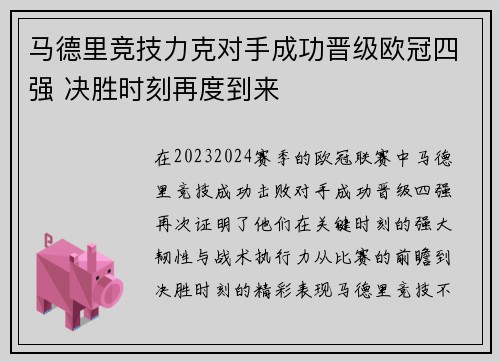 马德里竞技力克对手成功晋级欧冠四强 决胜时刻再度到来

在20232024赛季的欧冠联赛中马德里竞技成功击败对手成功晋级四强再次证明了他们在关键时刻的强大韧性与战术执行力从比赛的前瞻到决胜时刻的精彩表现马德里竞技不